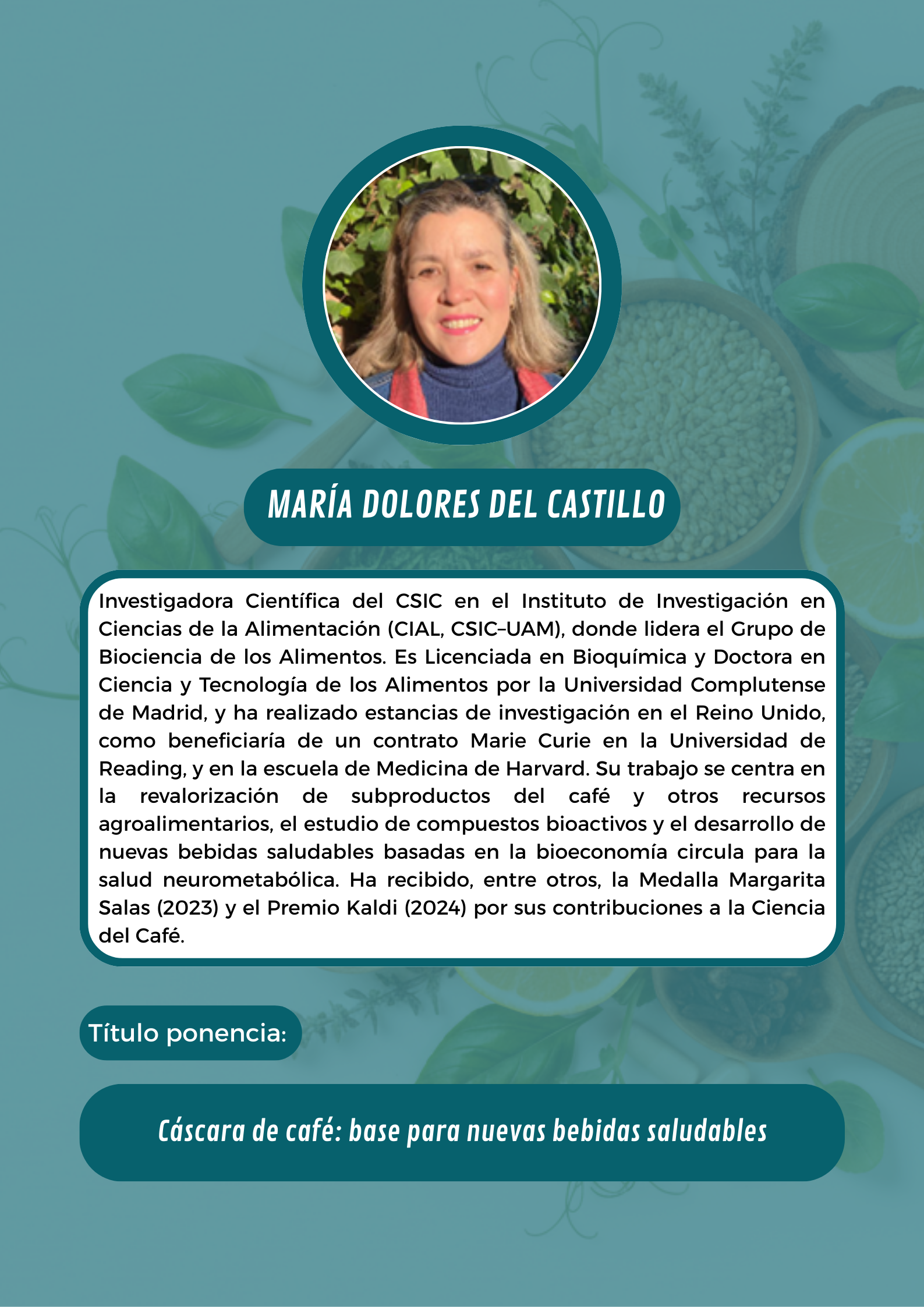 MARÍA DOLORES DEL CASTILLO

Investigadora Científica del CSIC en el Instituto de Investigación en Ciencias de la Alimentación (CIAL, CSIC–UAM), donde lidera el Grupo de Biociencia de los Alimentos. Es Licenciada en Bioquímica y Doctora en Ciencia y Tecnología de los Alimentos por la Universidad Complutense de Madrid, y ha realizado estancias de investigación en el Reino Unido, como beneficiaría de un contrato Marie Curie en la Universidad de Reading, y en la escuela de Medicina de Harvard. Su trabajo se centra en la revalorización de subproductos del café y otros recursos agroalimentarios, el estudio de compuestos bioactivos y el desarrollo de nuevas bebidas saludables basadas en la bioeconomía circula para la salud neurometabólica. Ha recibido, entre otros, la Medalla Margarita Salas (2023) y el Premio Kaldi (2024) por sus contribuciones a la Ciencia del Café.

Título ponencia:

Cáscara de café: base para nuevas bebidas saludables